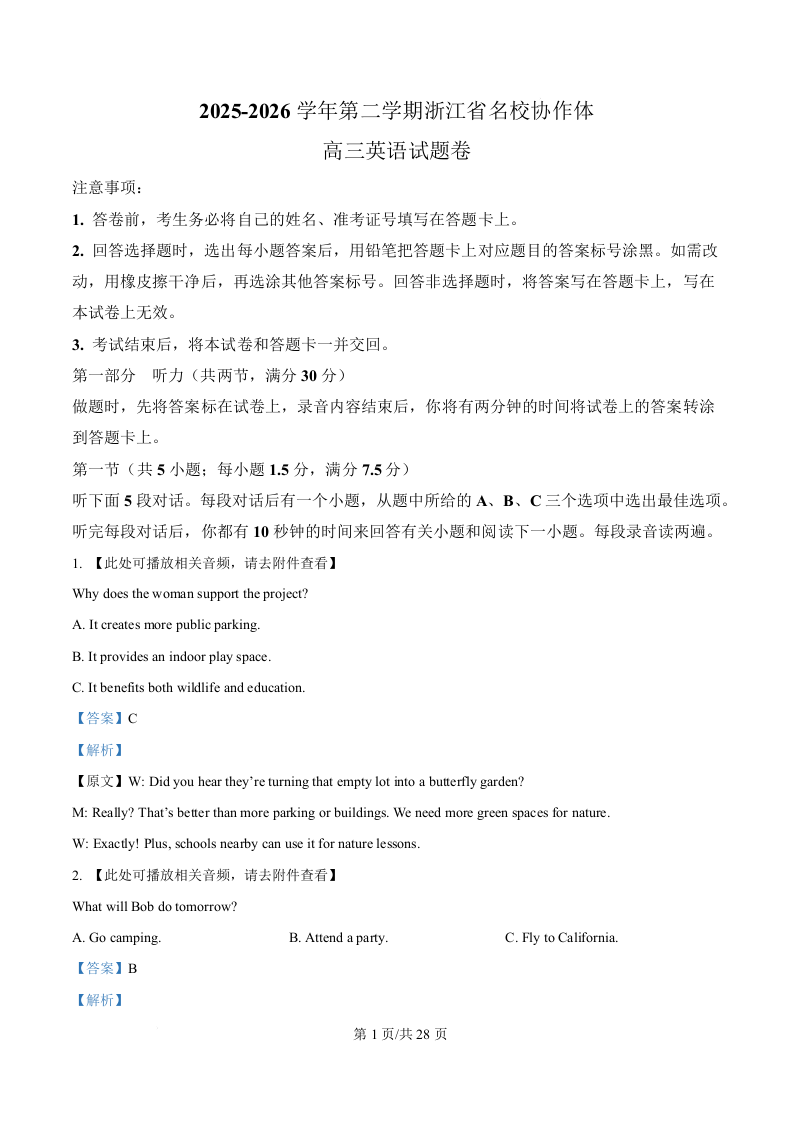 2025-2026 学年第二学期浙江省名校协作体

高三英语试题卷

注意事项：

1. 答卷前，考生务必将自己的姓名、准考证号填写在答题卡上。

2. 回答选择题时，选出每小题答案后，用铅笔把答题卡上对应题目的答案标号涂黑。如需改动，用橡皮擦干净后，再选涂其他答案标号。回答非选择题时，将答案写在答题卡上，写在本试卷上无效。

3. 考试结束后，将本试卷和答题卡一并交回。

第一部分　听力（共两节，满分 30 分）

做题时，先将答案标在试卷上，录音内容结束后，你将有两分钟的时间将试卷上的答案转涂到答题卡上。

第一节（共 5 小题；每小题 1.5 分，满分 7.5 分）

听下面 5 段对话。每段对话后有一个小题，从题中所给的 A、B、C 三个选项中选出最佳选项。听完每段对话后，你都有 10 秒钟的时间来回答有关小题和阅读下一小题。每段录音读两遍。

1. 【此处可播放相关音频，请去附件查看】

Why does the woman support the project?

A. It creates more public parking.

B. It provides an indoor play space.

C. It benefits both wildlife and education.

【答案】C

【解析】

【原文】W: Did you hear they're turning that empty lot into a butterfly garden?

M: Really? That's better than more parking or buildings. We need more green spaces for nature.

W: Exactly! Plus, schools nearby can use it for nature lessons.

2. 【此处可播放相关音频，请去附件查看】

What will Bob do tomorrow?

A. Go camping.　　B. Attend a party.　　C. Fly to California.

【答案】B

【解析】

第 1 页/共 28 页